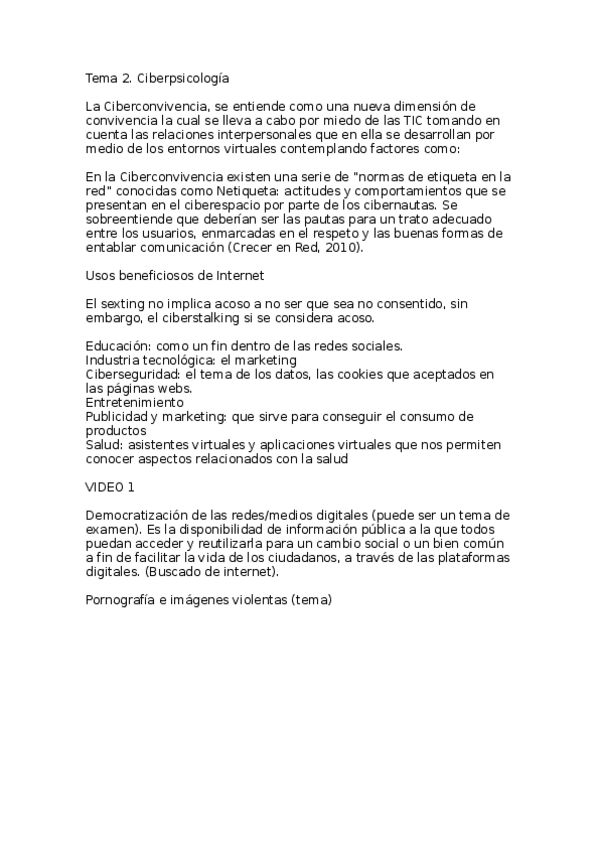 Tema 2. Ciberpsicología

La Ciberconvivencia, se entiende como una nueva dimensión de convivencia la cual se lleva a cabo por miedo de las TIC tomando en cuenta las relaciones interpersonales que en ella se desarrollan por medio de los entornos virtuales contemplando factores como:

En la Ciberconvivencia existen una serie de "normas de etiqueta en la red" conocidas como Netiqueta: actitudes y comportamientos que se presentan en el ciberespacio por parte de los cibernautas. Se sobreentiende que deberían ser las pautas para un trato adecuado entre los usuarios, enmarcadas en el respeto y las buenas formas de entablar comunicación (Crecer en Red, 2010).

Usos beneficiosos de Internet

El sexting no implica acoso a no ser que sea no consentido, sin embargo, el ciberstalking si se considera acoso.

Educación: como un fin dentro de las redes sociales.
Industria tecnológica: el marketing
Ciberseguridad: el tema de los datos, las cookies que aceptados en las páginas webs.
Entretenimiento
Publicidad y marketing: que sirve para conseguir el consumo de productos
Salud: asistentes virtuales y aplicaciones virtuales que nos permiten conocer aspectos relacionados con la salud

VIDEO 1

Democratización de las redes/medios digitales (puede ser un tema de examen). Es la disponibilidad de información pública a la que todos puedan acceder y reutilizarla para un cambio social o un bien común a fin de facilitar la vida de los ciudadanos, a través de las plataformas digitales. (Buscado de internet).

Pornografía e imágenes violentas (tema)